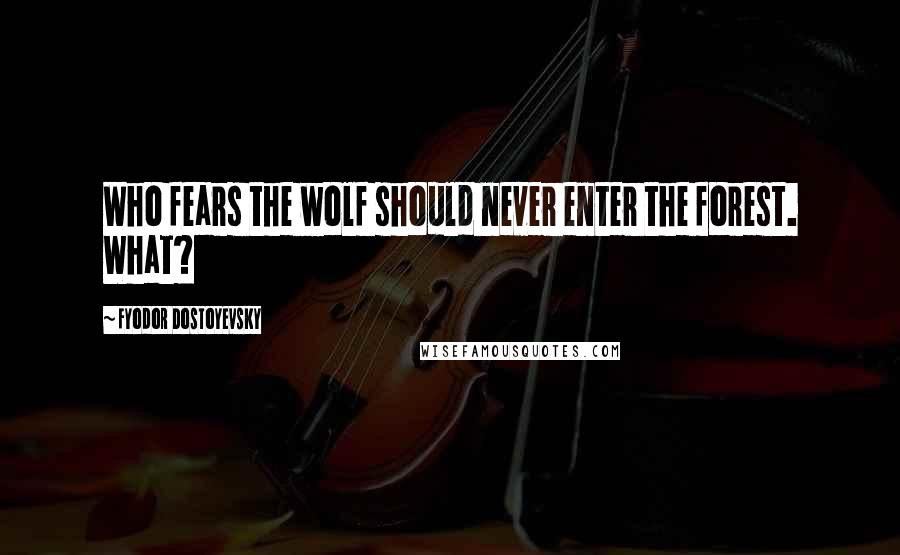 WHO FEARS THE WOLF SHOULD NEVER ENTER THE FOREST. WHAT?

~ FYODOR DOSTOYEVSKY

WISEFAMOUSQUOTES.COM